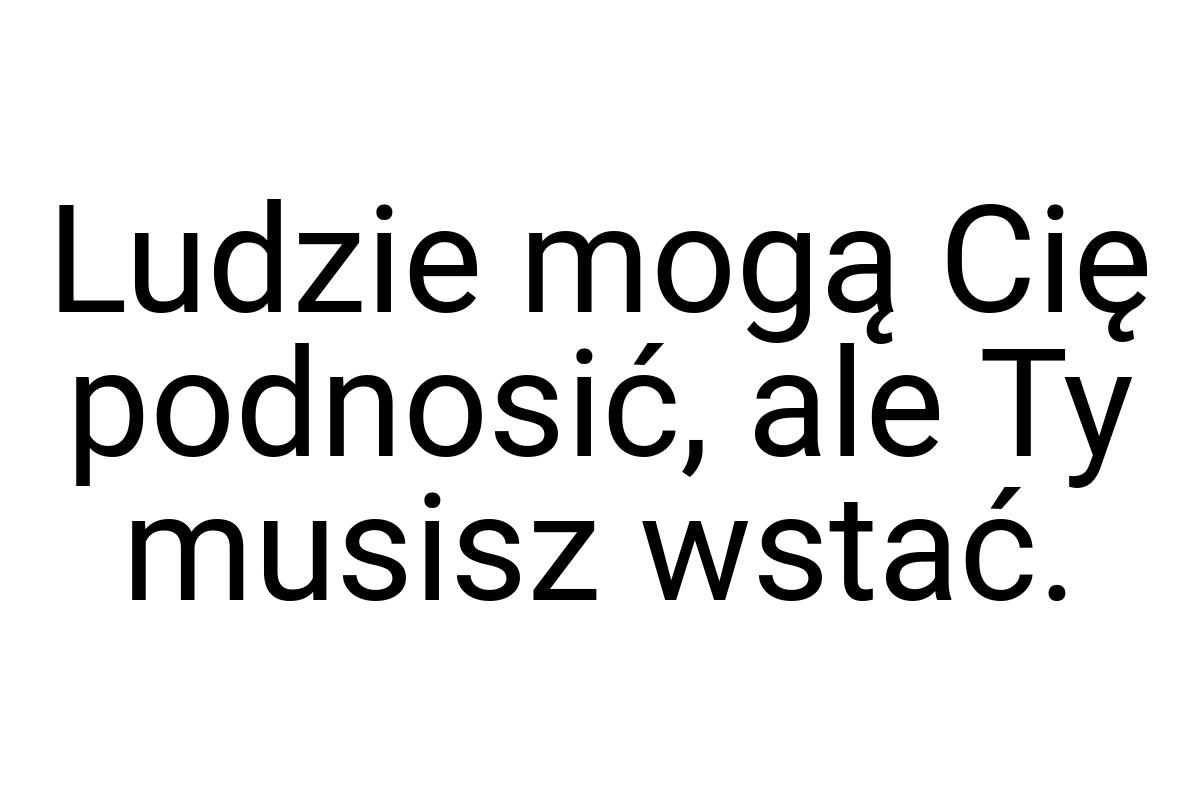 Ludzie mogą Cię podnosić, ale Ty musisz wstać.